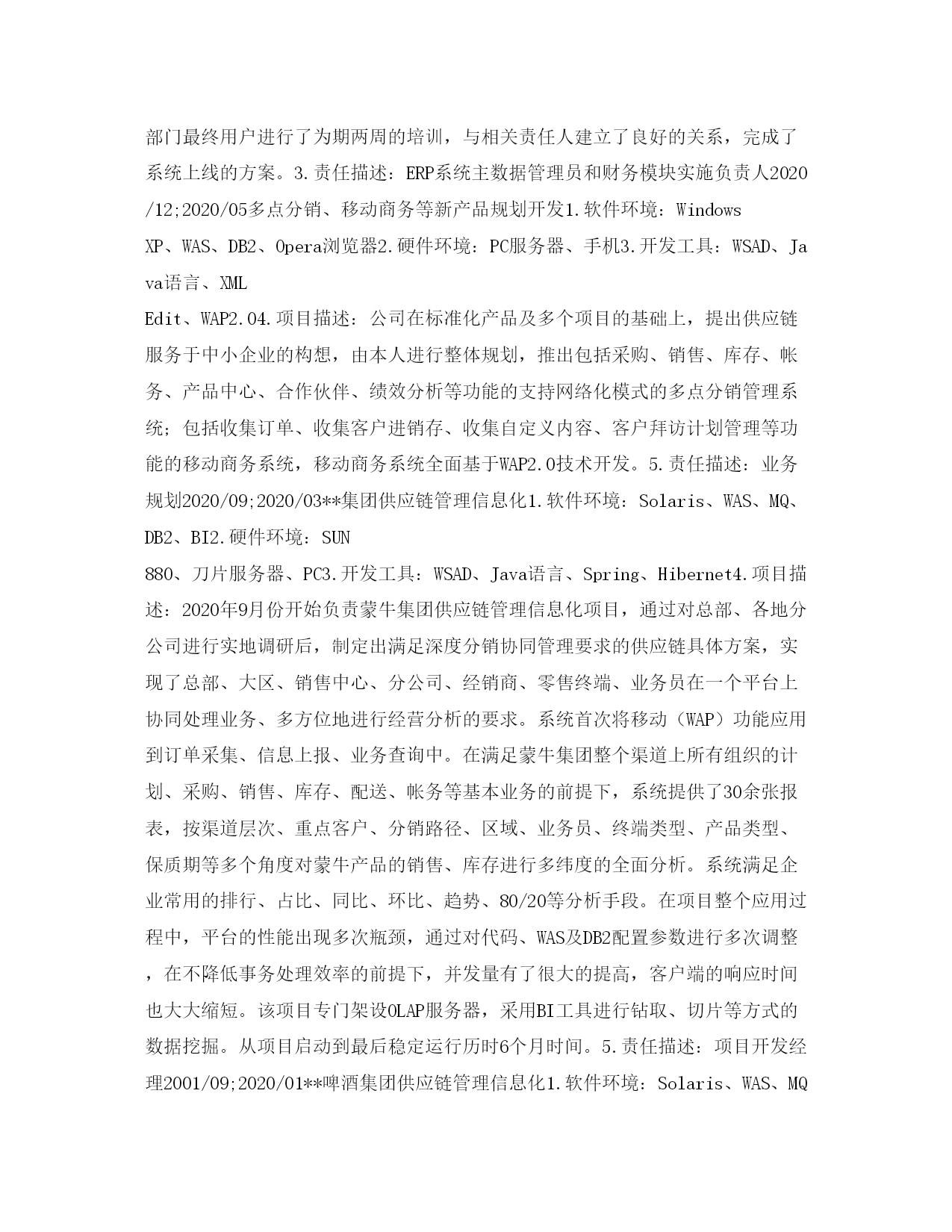 部门最终用户进行了为期两周的培训，与相关责任人建立了良好的关系，完成了系统上线的方案。3.责任描述：ERP系统主数据管理员和财务模块实施负责人2020/12;2020/05多点分销、移动商务等新产品规划开发1.软件环境：Windows XP、WAS、DB2、Opera浏览器2.硬件环境：PC服务器、手机3.开发工具：WSAD、Java语言、XML Edit、WAP2.04.项目描述：公司在标准化产品及多个项目的基础上，提出供应链服务于中小企业的构想，由本人进行整体规划，推出包括采购、销售、库存、帐务、产品中心、合作伙伴、绩效分析等功能的支持网络化模式的多点分销管理系统；包括收集订单、收集客户进销存、收集自定义内容、客户拜访计划管理等功能的移动商务系统，移动商务系统全面基于WAP2.0技术开发。5.责任描述：业务规划2020/09;2020/03**集团供应链管理信息化1.软件环境：Solaris、WAS、MQ、DB2、BI2.硬件环境：SUN 880、刀片服务器、PC3.开发工具：WSAD、Java语言、Spring、Hibernet4.项目描述：2020年9月份开始负责蒙牛集团供应链管理信息化项目，通过对总部、各地分公司进行实地调研后，制定出满足深度分销协同管理要求的供应链具体方案，实现了总部、大区、销售中心、分公司、经销商、零售终端、业务员在一个平台上协同处理业务、多方位地进行经营分析的要求。系统首次将移动（WAP）功能应用到订单采集、信息上报、业务查询中。在满足蒙牛集团整个渠道上所有组织的计划、采购、销售、库存、配送、帐务等基本业务的前提下，系统提供了30余张报表，按渠道层次、重点客户、分销路径、区域、业务员、终端类型、产品类型、保质期等多个角度对蒙牛产品的销售、库存进行多纬度的全面分析。系统满足企业常用的排行、占比、同比、环比、趋势、80/20等分析手段。在项目整个应用过程中，平台的性能出现多次瓶颈，通过对代码、WAS及DB2配置参数进行多次调整，在不降低事务处理效率的前提下，并发量有了很大的提高，客户端的响应时间也大大缩短。该项目专门架设OLAP服务器，采用BI工具进行钻取、切片等方式的数据挖掘。从项目启动到最后稳定运行历时6个月时间。5.责任描述：项目开发经理2001/09;2020/01**啤酒集团供应链管理信息化1.软件环境：Solaris、WAS、MQ